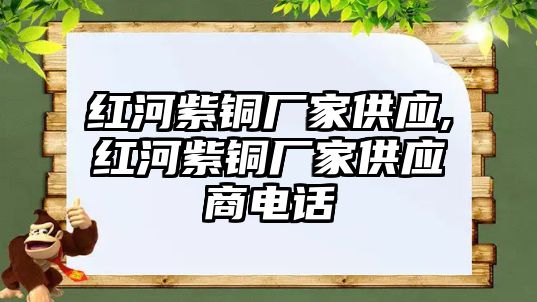 红河紫铜厂家供应,红河紫铜厂家供应商电话